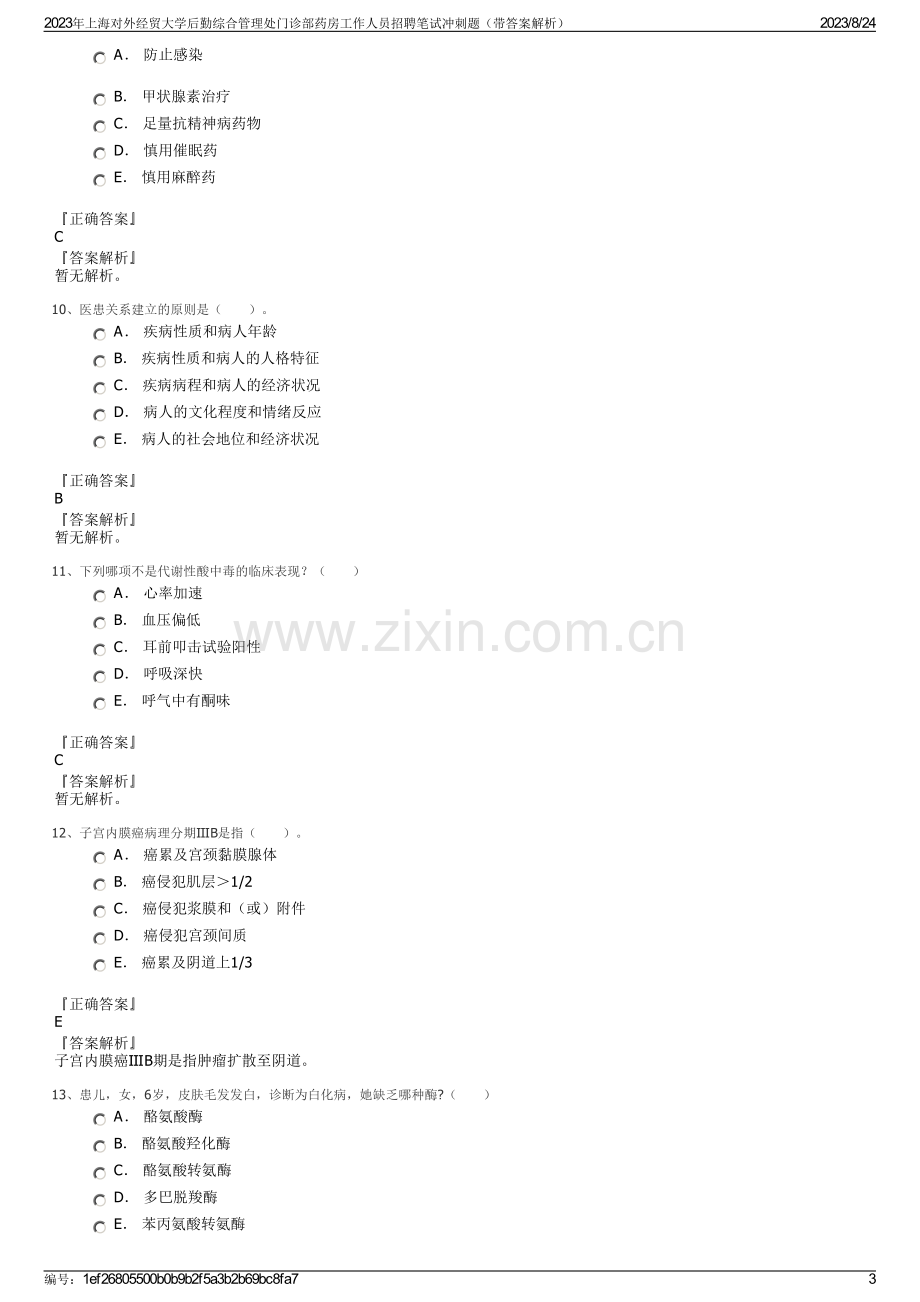 2023年上海对外经贸大学后勤综合管理处门诊部药房工作人员招聘笔试冲刺题（带答案解析） 2023/8/24

A． 防止感染

B． 甲状腺素治疗

C． 足量抗精神病药物

D． 慎用催眠药

E． 慎用麻醉药

『正确答案』
C
『答案解析』
暂无解析。

10、医患关系建立的原则是（ ）。

A． 疾病性质和病人年龄

B． 疾病性质和病人的人格特征

C． 疾病病程和病人的经济状况

D． 病人的文化程度和情绪反应

E． 病人的社会地位和经济状况

『正确答案』
B
『答案解析』
暂无解析。

11、下列哪项不是代谢性酸中毒的临床表现？（ ）

A． 心率加速

B． 血压偏低

C． 耳前叩击试验阳性

D． 呼吸深快

E． 呼气中有酮味

『正确答案』
C
『答案解析』
暂无解析。

12、子宫内膜癌病理分期ⅢB是指（ ）。

A． 癌累及宫颈黏膜腺体

B． 癌侵犯肌层＞1/2

C． 癌侵犯浆膜和（或）附件

D． 癌侵犯宫颈间质

E． 癌累及阴道上1/3

『正确答案』
E
『答案解析』
子宫内膜癌ⅢB期是指肿瘤扩散至阴道。

13、患儿，女，6岁，皮肤毛发发白，诊断为白化病，她缺乏哪种酶?（ ）

A． 酪氨酸酶

B． 酪氨酸羟化酶

C． 酪氨酸转氨酶

D． 多巴脱羧酶

E． 苯丙氨酸转氨酶

编号：1ef26805500b0b9b2f5a3b2b69bc8fa7 3

www.zixin.com.cn